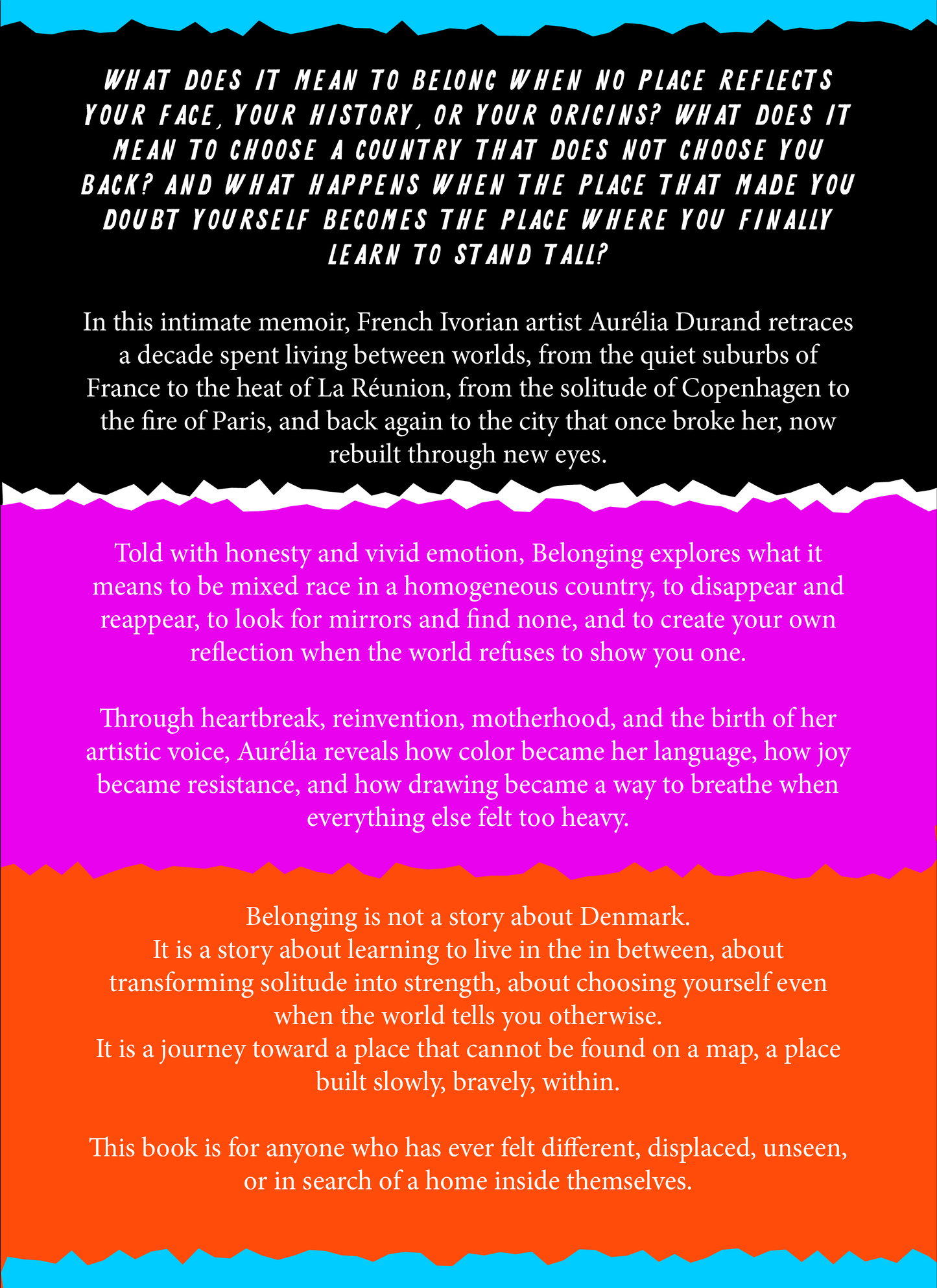 WHAT DOES IT MEAN TO BELONG WHEN NO PLACE REFLECTS YOUR FACE, YOUR HISTORY, OR YOUR ORIGINS? WHAT DOES IT MEAN TO CHOOSE A COUNTRY THAT DOES NOT CHOOSE YOU BACK? AND WHAT HAPPENS WHEN THE PLACE THAT MADE YOU DOUBT YOURSELF BECOMES THE PLACE WHERE YOU FINALLY LEARN TO STAND TALL?

In this intimate memoir, French Ivorian artist Aurélia Durand retraces a decade spent living between worlds, from the quiet suburbs of France to the heat of La Réunion, from the solitude of Copenhagen to the fire of Paris, and back again to the city that once broke her, now rebuilt through new eyes.

Told with honesty and vivid emotion, Belonging explores what it means to be mixed race in a homogeneous country, to disappear and reappear, to look for mirrors and find none, and to create your own reflection when the world refuses to show you one.

Through heartbreak, reinvention, motherhood, and the birth of her artistic voice, Aurélia reveals how color became her language, how joy became resistance, and how drawing became a way to breathe when everything else felt too heavy.

Belonging is not a story about Denmark.
It is a story about learning to live in the in between, about transforming solitude into strength, about choosing yourself even when the world tells you otherwise.
It is a journey toward a place that cannot be found on a map, a place built slowly, bravely, within.

This book is for anyone who has ever felt different, displaced, unseen, or in search of a home inside themselves.